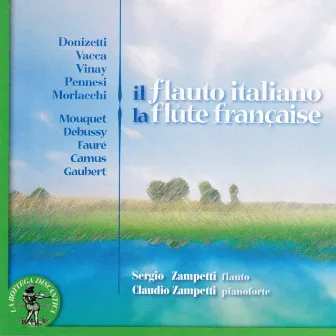 Donizetti
Vacca
Vinay
Pennesi
Morlacchi

Mouquet
Debussy
Fauré
Camus
Gaubert

il flauto italiano
la flûte française

Sergio Zampetti flauto
Claudio Zampetti pianoforte

LA BOTTEGA DISCANTICA